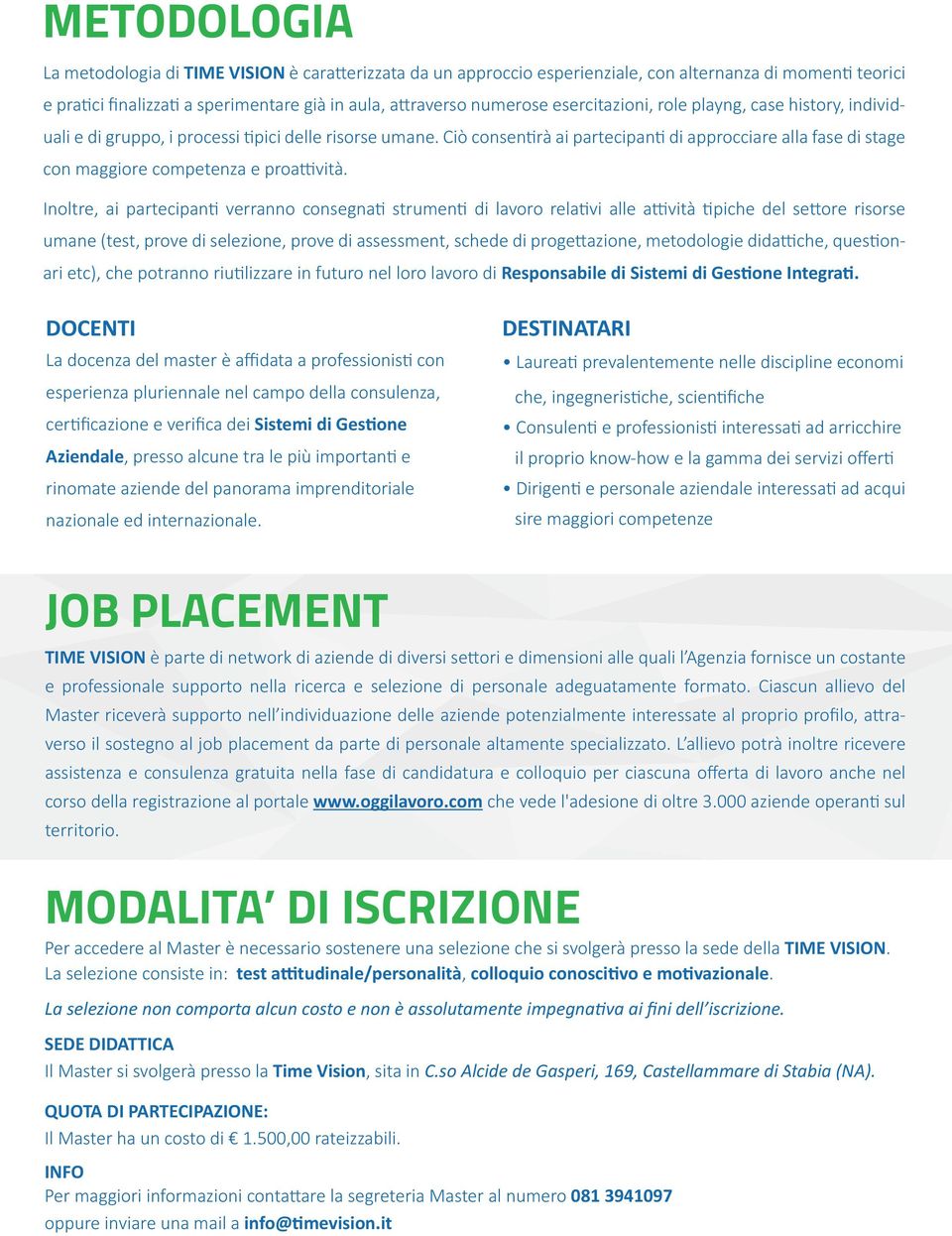 METODOLOGIA

La metodologia di TIME VISION è caratterizzata da un approccio esperienziale, con alternanza di momenti teorici e pratici finalizzati a sperimentare già in aula, attraverso numerose esercitazioni, role playng, case history, individuali e di gruppo, i processi tipici delle risorse umane. Ciò consentirà ai partecipanti di approcciare alla fase di stage con maggiore competenza e proattività.

Inoltre, ai partecipanti verranno consegnati strumenti di lavoro relativi alle attività tipiche del settore risorse umane (test, prove di selezione, prove di assessment, schede di progettazione, metodologie didattiche, questionari etc), che potranno riutilizzare in futuro nel loro lavoro di Responsabile di Sistemi di Gestione Integrati.

DOCENTI

La docenza del master è affidata a professionisti con esperienza pluriennale nel campo della consulenza, certificazione e verifica dei Sistemi di Gestione Aziendale, presso alcune tra le più importanti e rinomate aziende del panorama imprenditoriale nazionale ed internazionale.

DESTINATARI

• Laureati prevalentemente nelle discipline economi che, ingegneristiche, scientifiche
• Consulenti e professionisti interessati ad arricchire il proprio know-how e la gamma dei servizi offerti
• Dirigenti e personale aziendale interessati ad acqui sire maggiori competenze

JOB PLACEMENT

TIME VISION è parte di network di aziende di diversi settori e dimensioni alle quali l'Agenzia fornisce un costante e professionale supporto nella ricerca e selezione di personale adeguatamente formato. Ciascun allievo del Master riceverà supporto nell'individuazione delle aziende potenzialmente interessate al proprio profilo, attraverso il sostegno al job placement da parte di personale altamente specializzato. L'allievo potrà inoltre ricevere assistenza e consulenza gratuita nella fase di candidatura e colloquio per ciascuna offerta di lavoro anche nel corso della registrazione al portale www.oggilavoro.com che vede l'adesione di oltre 3.000 aziende operanti sul territorio.

MODALITA' DI ISCRIZIONE

Per accedere al Master è necessario sostenere una selezione che si svolgerà presso la sede della TIME VISION.
La selezione consiste in: test attitudinale/personalità, colloquio conoscitivo e motivazionale.

La selezione non comporta alcun costo e non è assolutamente impegnativa ai fini dell'iscrizione.

SEDE DIDATTICA
Il Master si svolgerà presso la Time Vision, sita in C.so Alcide de Gasperi, 169, Castellammare di Stabia (NA).

QUOTA DI PARTECIPAZIONE:
Il Master ha un costo di € 1.500,00 rateizzabili.

INFO
Per maggiori informazioni contattare la segreteria Master al numero 081 3941097
oppure inviare una mail a info@timevision.it